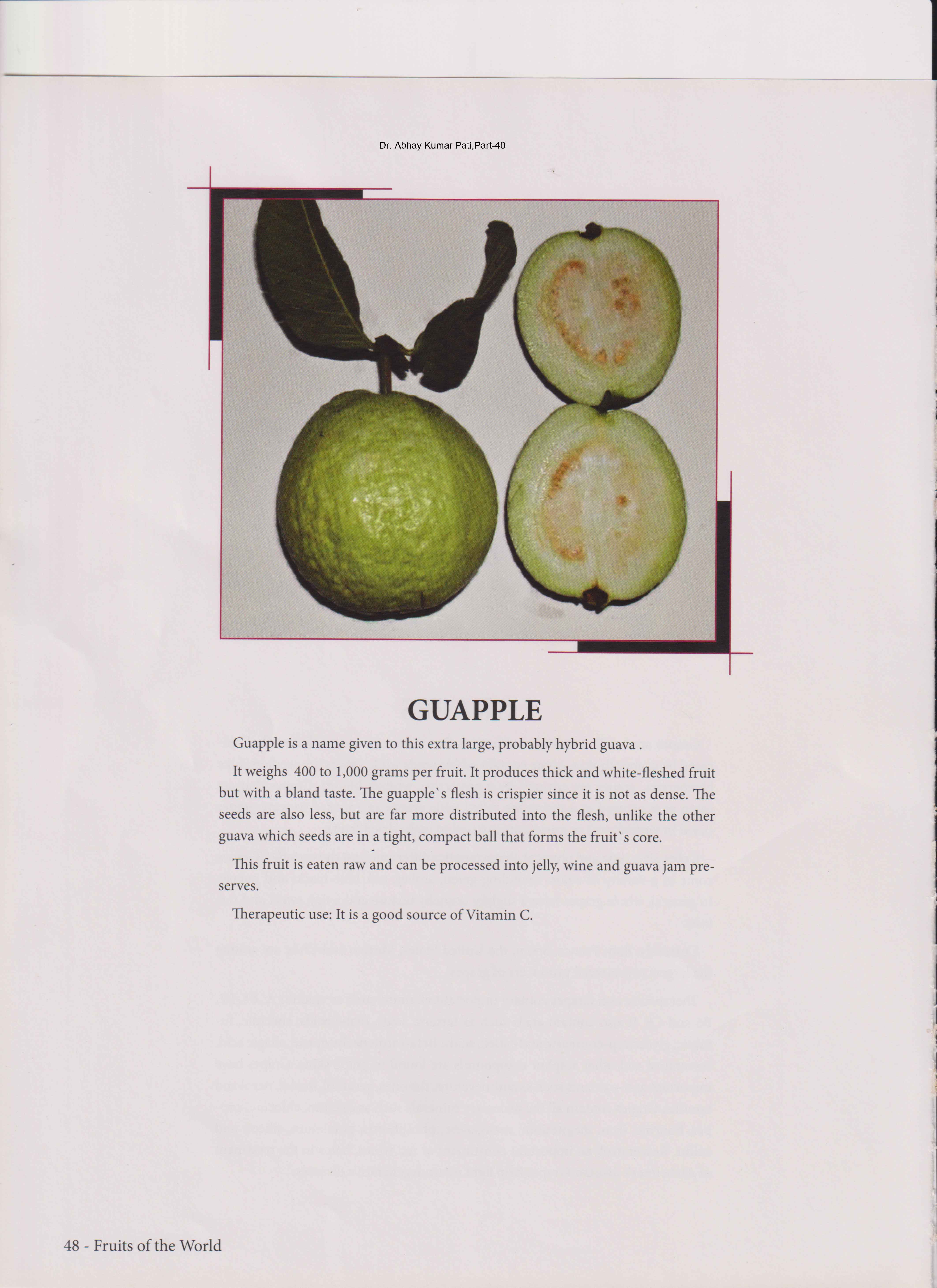 Dr. Abhay Kumar Pati,Part-40

GUAPPLE

Guapple is a name given to this extra large, probably hybrid guava .

It weighs 400 to 1,000 grams per fruit. It produces thick and white-fleshed fruit but with a bland taste. The guapple`s flesh is crispier since it is not as dense. The seeds are also less, but are far more distributed into the flesh, unlike the other guava which seeds are in a tight, compact ball that forms the fruit`s core.

This fruit is eaten raw and can be processed into jelly, wine and guava jam preserves.

Therapeutic use: It is a good source of Vitamin C.

48 - Fruits of the World